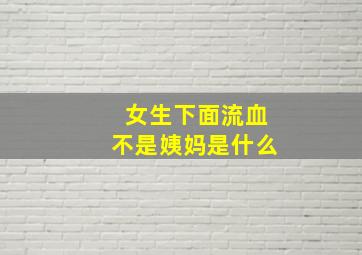 女生下面流血
不是姨妈是什么